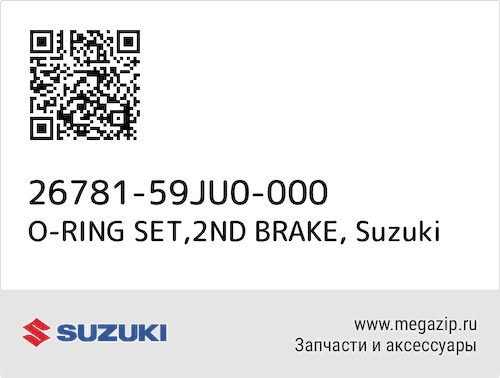 26781-59JU0-000
O-RING SET,2ND BRAKE, Suzuki

SUZUKI

www.megazip.ru
Запчасти и аксессуары